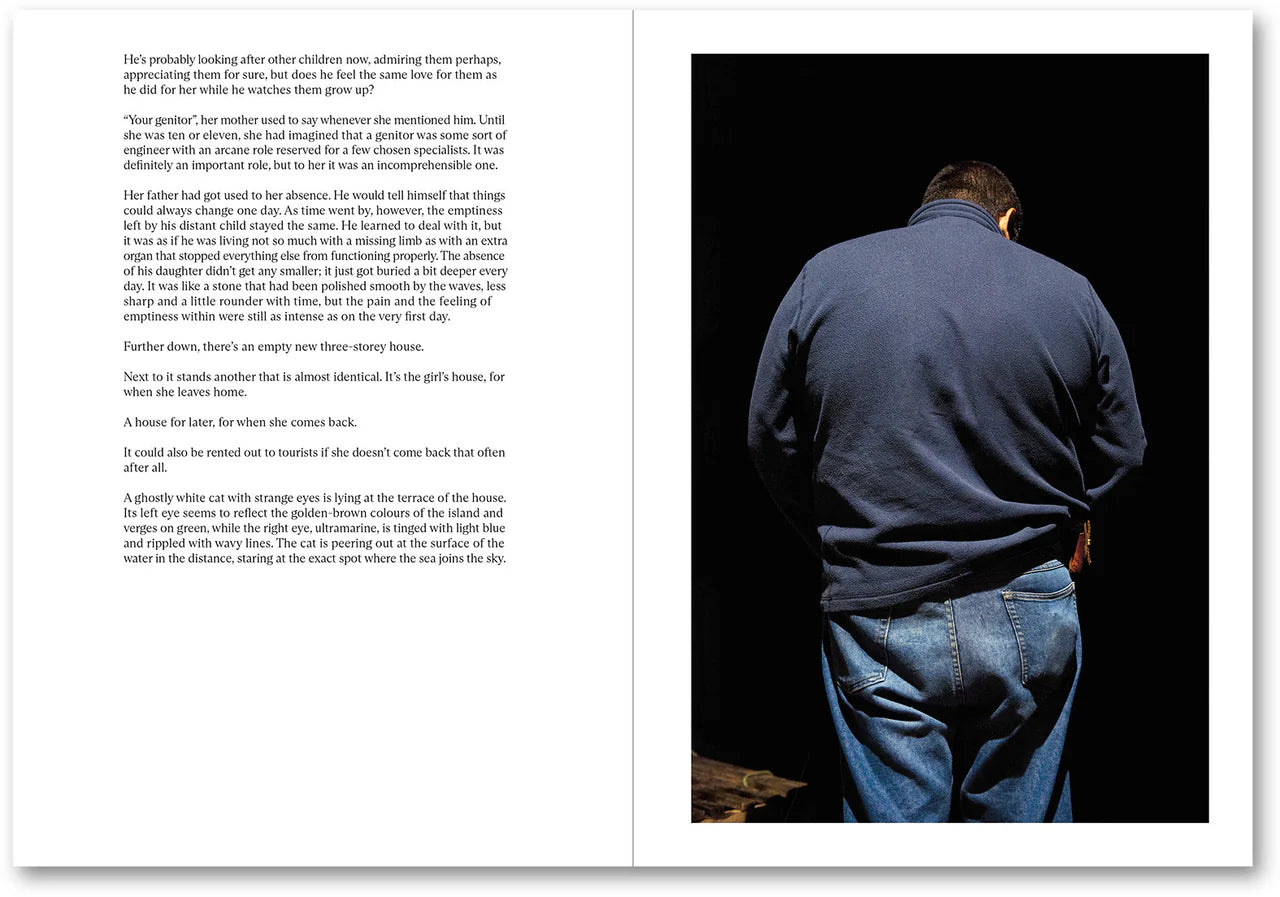 He's probably looking after other children now, admiring them perhaps, appreciating them for sure, but does he feel the same love for them as he did for her while he watches them grow up?

"Your genitor", her mother used to say whenever she mentioned him. Until she was ten or eleven, she had imagined that a genitor was some sort of engineer with an arcane role reserved for a few chosen specialists. It was definitely an important role, but to her it was an incomprehensible one.

Her father had got used to her absence. He would tell himself that things could always change one day. As time went by, however, the emptiness left by his distant child stayed the same. He learned to deal with it, but it was as if he was living not so much with a missing limb as with an extra organ that stopped everything else from functioning properly. The absence of his daughter didn't get any smaller; it just got buried a bit deeper every day. It was like a stone that had been polished smooth by the waves, less sharp and a little rounder with time, but the pain and the feeling of emptiness within were still as intense as on the very first day.

Further down, there's an empty new three-storey house.

Next to it stands another that is almost identical. It's the girl's house, for when she leaves home.

A house for later, for when she comes back.

It could also be rented out to tourists if she doesn't come back that often after all.

A ghostly white cat with strange eyes is lying at the terrace of the house. Its left eye seems to reflect the golden-brown colours of the island and verges on green, while the right eye, ultramarine, is tinged with light blue and rippled with wavy lines. The cat is peering out at the surface of the water in the distance, staring at the exact spot where the sea joins the sky.